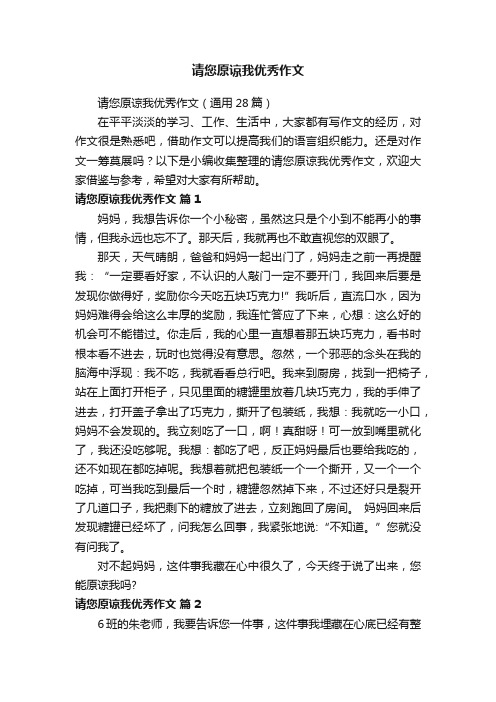 请您原谅我优秀作文

请您原谅我优秀作文（通用 28 篇）

在平平淡淡的学习、工作、生活中，大家都有写作文的经历，对作文很是熟悉吧，借助作文可以提高我们的语言组织能力。还是对作文一筹莫展吗？以下是小编收集整理的请您原谅我优秀作文，欢迎大家借鉴与参考，希望对大家有所帮助。

请您原谅我优秀作文 篇 1

妈妈，我想告诉你一个小秘密，虽然这只是个小到不能再小的事情，但我永远也忘不了。那天后，我就再也不敢直视您的双眼了。

那天，天气晴朗，爸爸和妈妈一起出门了，妈妈走之前一再提醒我：“一定要看好家，不认识的人敲门一定不要开门，我回来后要是发现你做得好，奖励你今天吃五块巧克力!”我听后，直流口水，因为妈妈难得会给这么丰厚的奖励，我连忙答应了下来，心想：这么好的机会可不能错过。你走后，我的心里一直想着那五块巧克力，看书时根本看不进去，玩时也觉得没有意思。忽然，一个邪恶的念头在我的脑海中浮现：我不吃，我就看看总行吧。我来到厨房，找到一把椅子，站在上面打开柜子，只见里面的糖罐里放着几块巧克力，我的手伸了进去，打开盖子拿出了巧克力，撕开了包装纸，我想：我就吃一小口，妈妈不会发现的。我立刻吃了一口，啊！真甜呀！可一放到嘴里就化了，我还没吃够呢。我想：都吃了吧，反正妈妈最后也要给我吃的，还不如现在都吃掉呢。我想着就把包装纸一个一个撕开，又一个一个吃掉，可当我吃到最后一个时，糖罐忽然掉下来，不过还好只是裂开了几道口子，我把剩下的糖放了进去，立刻跑回了房间。 妈妈回来后发现糖罐已经坏了，问我怎么回事，我紧张地说:“不知道。”您就没有问我了。

对不起妈妈，这件事我藏在心中很久了，今天终于说了出来，您能原谅我吗?

请您原谅我优秀作文 篇 2

6 班的朱老师，我要告诉您一件事，这件事我埋藏在心底已经有整